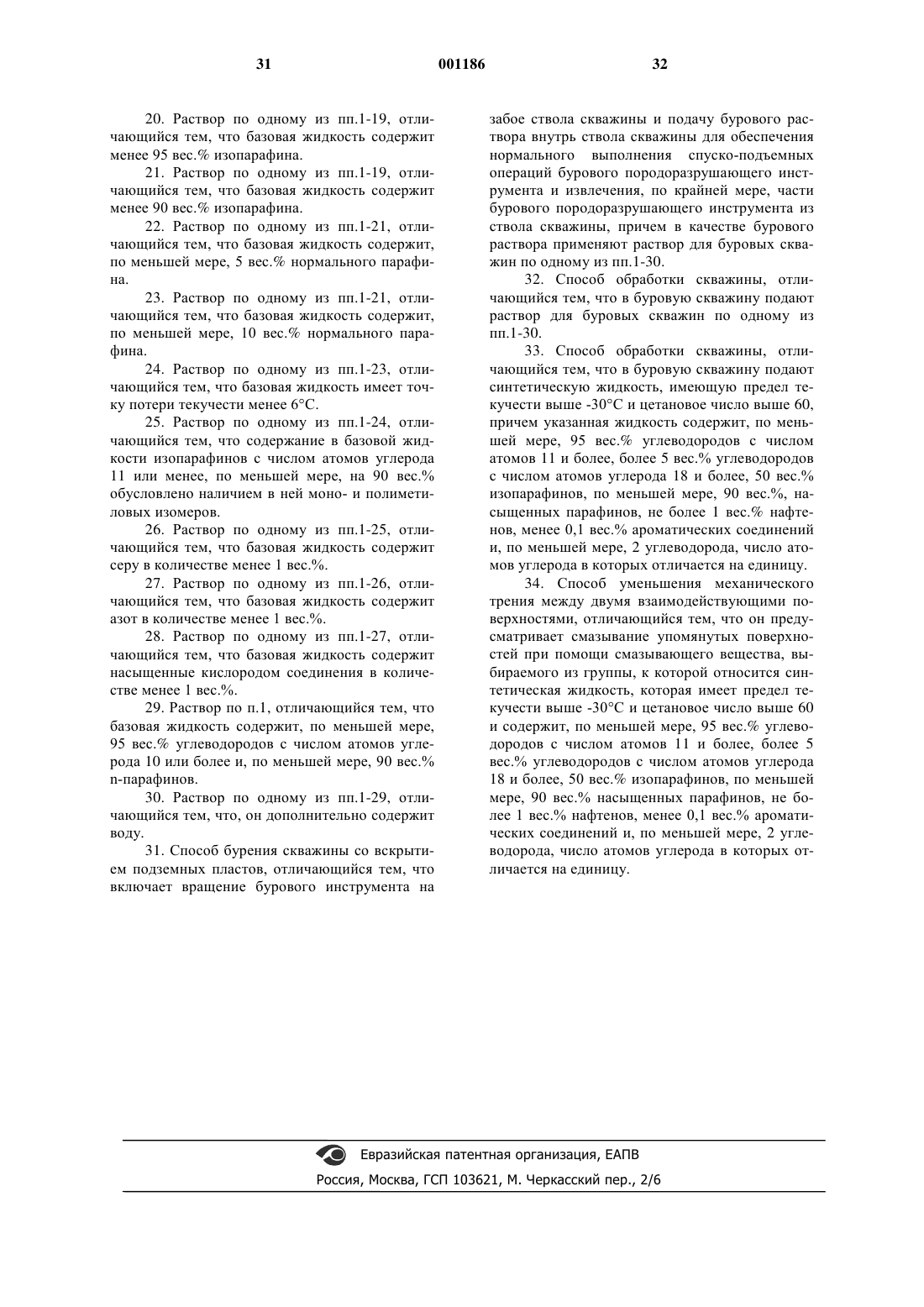 31 001186 32

20. Раствор по одному из пп.1-19, отличающийся тем, что базовая жидкость содержит менее 95 вес.% изопарафина.

21. Раствор по одному из пп.1-19, отличающийся тем, что базовая жидкость содержит менее 90 вес.% изопарафина.

22. Раствор по одному из пп.1-21, отличающийся тем, что базовая жидкость содержит, по меньшей мере, 5 вес.% нормального парафина.

23. Раствор по одному из пп.1-21, отличающийся тем, что базовая жидкость содержит, по меньшей мере, 10 вес.% нормального парафина.

24. Раствор по одному из пп.1-23, отличающийся тем, что базовая жидкость имеет точку потери текучести менее 6°C.

25. Раствор по одному из пп.1-24, отличающийся тем, что содержание в базовой жидкости изопарафинов с числом атомов углерода 11 или менее, по меньшей мере, на 90 вес.% обусловлено наличием в ней моно- и полиметиловых изомеров.

26. Раствор по одному из пп.1-25, отличающийся тем, что базовая жидкость содержит серу в количестве менее 1 вес.%.

27. Раствор по одному из пп.1-26, отличающийся тем, что базовая жидкость содержит азот в количестве менее 1 вес.%.

28. Раствор по одному из пп.1-27, отличающийся тем, что базовая жидкость содержит насыщенные кислородом соединения в количестве менее 1 вес.%.

29. Раствор по п.1, отличающийся тем, что базовая жидкость содержит, по меньшей мере, 95 вес.% углеводородов с числом атомов углерода 10 или более и, по меньшей мере, 90 вес.% n-парафинов.

30. Раствор по одному из пп.1-29, отличающийся тем, что, он дополнительно содержит воду.

31. Способ бурения скважины со вскрытием подземных пластов, отличающийся тем, что включает вращение бурового инструмента на забое ствола скважины и подачу бурового раствора внутрь ствола скважины для обеспечения нормального выполнения спуско-подъемных операций бурового породоразрушающего инструмента и извлечения, по крайней мере, части бурового породоразрушающего инструмента из ствола скважины, причем в качестве бурового раствора применяют раствор для буровых скважин по одному из пп.1-30.

32. Способ обработки скважины, отличающийся тем, что в буровую скважину подают раствор для буровых скважин по одному из пп.1-30.

33. Способ обработки скважины, отличающийся тем, что в буровую скважину подают синтетическую жидкость, имеющую предел текучести выше -30°C и цетановое число выше 60, причем указанная жидкость содержит, по меньшей мере, 95 вес.% углеводородов с числом атомов 11 и более, более 5 вес.% углеводородов с числом атомов углерода 18 и более, 50 вес.% изопарафинов, по меньшей мере, 90 вес.%, насыщенных парафинов, не более 1 вес.% нафтенов, менее 0,1 вес.% ароматических соединений и, по меньшей мере, 2 углеводорода, число атомов углерода в которых отличается на единицу.

34. Способ уменьшения механического трения между двумя взаимодействующими поверхностями, отличающийся тем, что он предусматривает смазывание упомянутых поверхностей при помощи смазывающего вещества, выбираемого из группы, к которой относится синтетическая жидкость, которая имеет предел текучести выше -30°C и цетановое число выше 60 и содержит, по меньшей мере, 95 вес.% углеводородов с числом атомов 11 и более, более 5 вес.% углеводородов с числом атомов углерода 18 и более, 50 вес.% изопарафинов, по меньшей мере, 90 вес.% насыщенных парафинов, не более 1 вес.% нафтенов, менее 0,1 вес.% ароматических соединений и, по меньшей мере, 2 углеводорода, число атомов углерода в которых отличается на единицу.

Евразийская патентная организация, ЕАПВ
Россия, Москва, ГСП 103621, М. Черкасский пер., 2/6